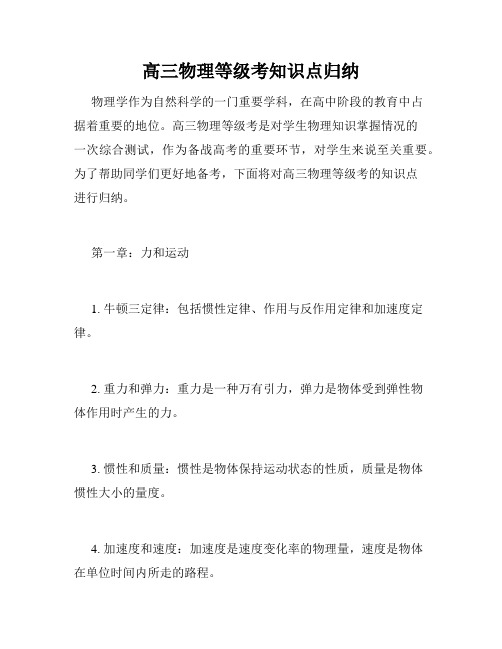 高三物理等级考知识点归纳

物理学作为自然科学的一门重要学科，在高中阶段的教育中占据着重要的地位。高三物理等级考是对学生物理知识掌握情况的一次综合测试，作为备战高考的重要环节，对学生来说至关重要。为了帮助同学们更好地备考，下面将对高三物理等级考的知识点进行归纳。

第一章：力和运动

1. 牛顿三定律：包括惯性定律、作用与反作用定律和加速度定律。

2. 重力和弹力：重力是一种万有引力，弹力是物体受到弹性物体作用时产生的力。

3. 惯性和质量：惯性是物体保持运动状态的性质，质量是物体惯性大小的量度。

4. 加速度和速度：加速度是速度变化率的物理量，速度是物体在单位时间内所走的路程。